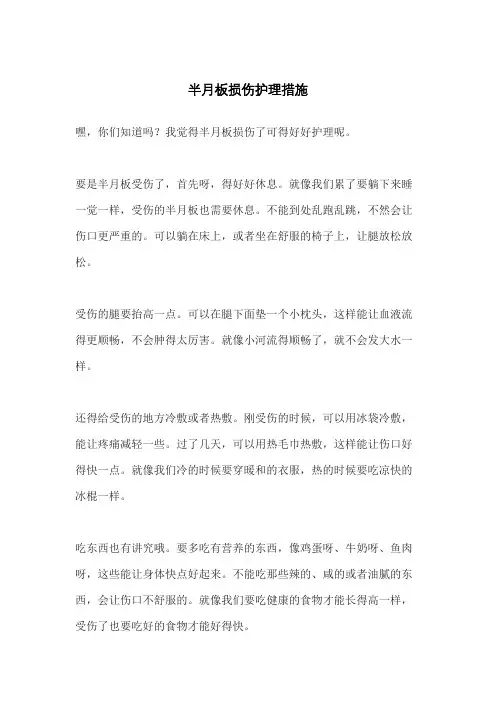 半月板损伤护理措施

嘿，你们知道吗？我觉得半月板损伤了可得好好护理呢。

要是半月板受伤了，首先呀，得好好休息。就像我们累了要躺下来睡一觉一样，受伤的半月板也需要休息。不能到处乱跑乱跳，不然会让伤口更严重的。可以躺在床上，或者坐在舒服的椅子上，让腿放松放松。

受伤的腿要抬高一点。可以在腿下面垫一个小枕头，这样能让血液流得更顺畅，不会肿得太厉害。就像小河流得顺畅了，就不会发大水一样。

还得给受伤的地方冷敷或者热敷。刚受伤的时候，可以用冰袋冷敷，能让疼痛减轻一些。过了几天，可以用热毛巾热敷，这样能让伤口好得快一点。就像我们冷的时候要穿暖和的衣服，热的时候要吃凉快的冰棍一样。

吃东西也有讲究哦。要多吃有营养的东西，像鸡蛋呀、牛奶呀、鱼肉呀，这些能让身体快点好起来。不能吃那些辣的、咸的或者油腻的东西，会让伤口不舒服的。就像我们要吃健康的食物才能长得高一样，受伤了也要吃好的食物才能好得快。